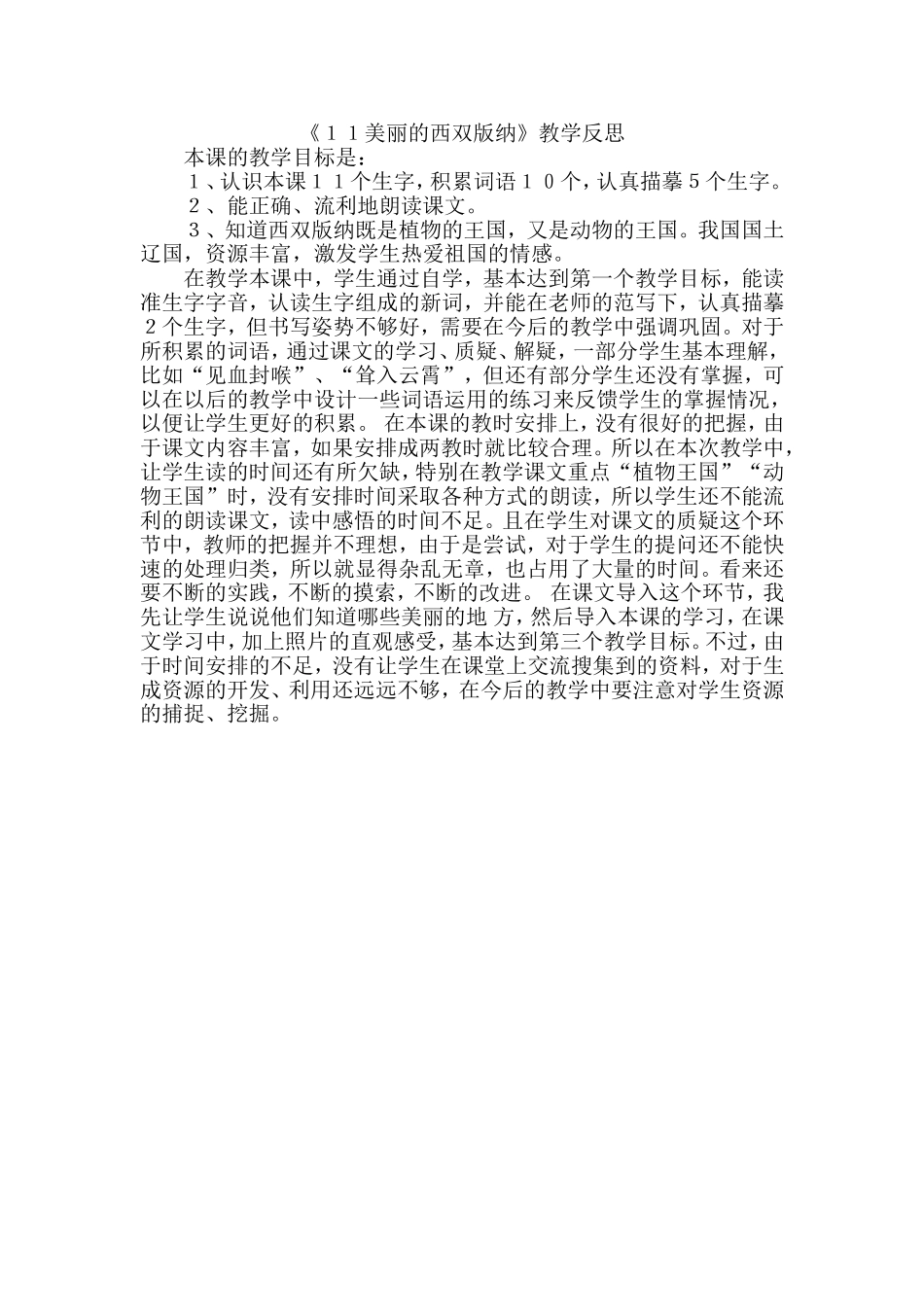 《11美丽的西双版纳》教学反思

本课的教学目标是：

1、认识本课11个生字，积累词语10个，认真描摹5个生字。

2、能正确、流利地朗读课文。

3、知道西双版纳既是植物的王国，又是动物的王国。我国国土辽国，资源丰富，激发学生热爱祖国的情感。

在教学本课中，学生通过自学，基本达到第一个教学目标，能读准生字字音，认读生字组成的新词，并能在老师的范写下，认真描摹2个生字，但书写姿势不够好，需要在今后的教学中强调巩固。对于所积累的词语，通过课文的学习、质疑、解疑，一部分学生基本理解，比如“见血封喉”、“耸入云霄”，但还有部分学生还没有掌握，可以在以后的教学中设计一些词语运用的练习来反馈学生的掌握情况，以便让学生更好的积累。 在本课的教时安排上，没有很好的把握，由于课文内容丰富，如果安排成两教时就比较合理。所以在本次教学中，让学生读的时间还有所欠缺，特别在教学课文重点“植物王国”“动物王国”时，没有安排时间采取各种方式的朗读，所以学生还不能流利的朗读课文，读中感悟的时间不足。且在学生对课文的质疑这个环节中，教师的把握并不理想，由于是尝试，对于学生的提问还不能快速的处理归类，所以就显得杂乱无章，也占用了大量的时间。看来还要不断的实践，不断的摸索，不断的改进。 在课文导入这个环节，我先让学生说说他们知道哪些美丽的地 方，然后导入本课的学习，在课文学习中，加上照片的直观感受，基本达到第三个教学目标。不过，由于时间安排的不足，没有让学生在课堂上交流搜集到的资料，对于生成资源的开发、利用还远远不够，在今后的教学中要注意对学生资源的捕捉、挖掘。